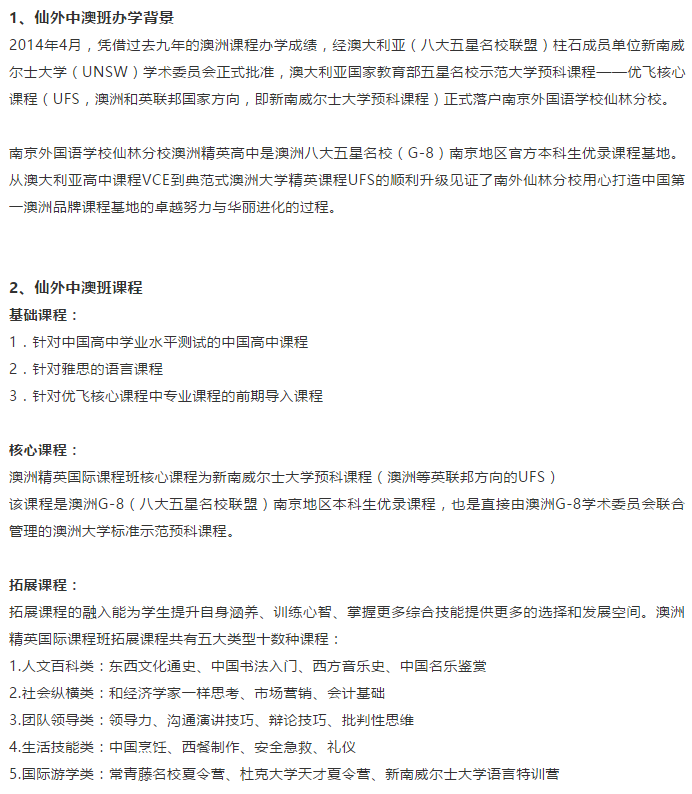 1、仙外中澳班办学背景

2014年4月，凭借过去九年的澳洲课程办学成绩，经澳大利亚（八大五星名校联盟）柱石成员单位新南威尔士大学（UNSW）学术委员会正式批准，澳大利亚国家教育部五星名校示范大学预科课程——优飞核心课程（UFS，澳洲和英联邦国家方向，即新南威尔士大学预科课程）正式落户南京外国语学校仙林分校。

南京外国语学校仙林分校澳洲精英高中是澳洲八大五星名校（G-8）南京地区官方本科生优录课程基地。从澳大利亚高中课程VCE到典范式澳洲大学精英课程UFS的顺利升级见证了南外仙林分校用心打造中国第一澳洲品牌课程基地的卓越努力与华丽进化的过程。

2、仙外中澳班课程

基础课程：

1．针对中国高中学业水平测试的中国高中课程

2．针对雅思的语言课程

3．针对优飞核心课程中专业课程的前期导入课程

核心课程：

澳洲精英国际课程班核心课程为新南威尔士大学预科课程（澳洲等英联邦方向的UFS）

该课程是澳洲G-8（八大五星名校联盟）南京地区本科生优录课程，也是直接由澳洲G-8学术委员会联合管理的澳洲大学标准示范预科课程。

拓展课程：

拓展课程的融入能为学生提升自身涵养、训练心智、掌握更多综合技能提供更多的选择和发展空间。澳洲精英国际课程班拓展课程共有五大类型十数种课程：

1.人文百科类：东西文化通史、中国书法入门、西方音乐史、中国名乐鉴赏

2.社会纵横类：和经济学家一样思考、市场营销、会计基础

3.团队领导类：领导力、沟通演讲技巧、辩论技巧、批判性思维

4.生活技能类：中国烹饪、西餐制作、安全急救、礼仪

5.国际游学类：常青藤名校夏令营、杜克大学天才夏令营、新南威尔士大学语言特训营